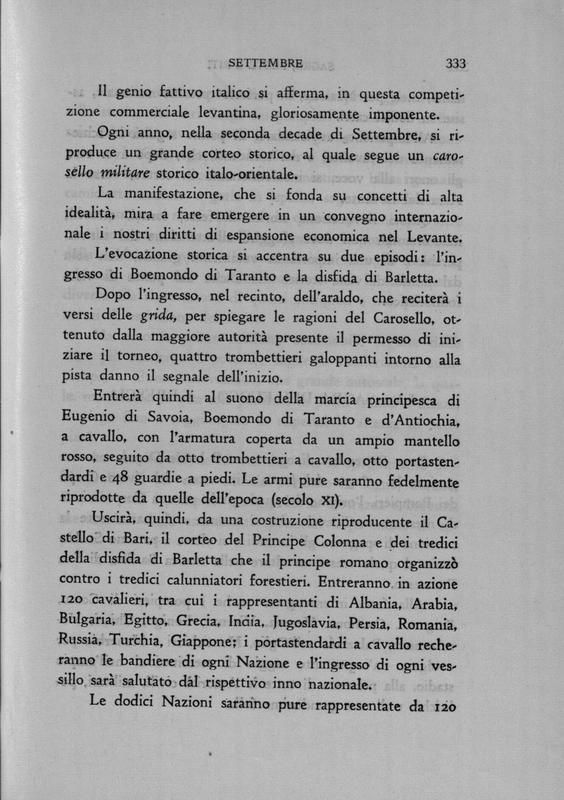 SETTEMBRE 333

Il genio fattivo italico si afferma, in questa competizione commerciale levantina, gloriosamente imponente.

Ogni anno, nella seconda decade di Settembre, si riproduce un grande corteo storico, al quale segue un carosello militare storico italo-orientale.

La manifestazione, che si fonda su concetti di alta idealità, mira a fare emergere in un convegno internazionale i nostri diritti di espansione economica nel Levante.

L'evocazione storica si accentra su due episodi: l'ingresso di Boemondo di Taranto e la disfida di Barletta.

Dopo l'ingresso, nel recinto, dell'araldo, che reciterà i versi delle grida, per spiegare le ragioni del Carosello, ottenuto dalla maggiore autorità presente il permesso di iniziare il torneo, quattro trombettieri galoppanti intorno alla pista danno il segnale dell'inizio.

Entrerà quindi al suono della marcia principesca di Eugenio di Savoia, Boemondo di Taranto e d'Antiochia, a cavallo, con l'armatura coperta da un ampio mantello rosso, seguito da otto trombettieri a cavallo, otto portastendardi e 48 guardie a piedi. Le armi pure saranno fedelmente riprodotte da quelle dell'epoca (secolo XI).

Uscirà, quindi, da una costruzione riproducente il Castello di Bari, il corteo del Principe Colonna e dei tredici della disfida di Barletta che il principe romano organizzò contro i tredici calunniatori forestieri. Entreranno in azione 120 cavalieri, tra cui i rappresentanti di Albania, Arabia, Bulgaria, Egitto, Grecia, India, Jugoslavia, Persia, Romania, Russia, Turchia, Giappone; i portastendardi a cavallo recheranno le bandiere di ogni Nazione e l'ingresso di ogni vessillo sarà salutato dal rispettivo inno nazionale.

Le dodici Nazioni saranno pure rappresentate da 120